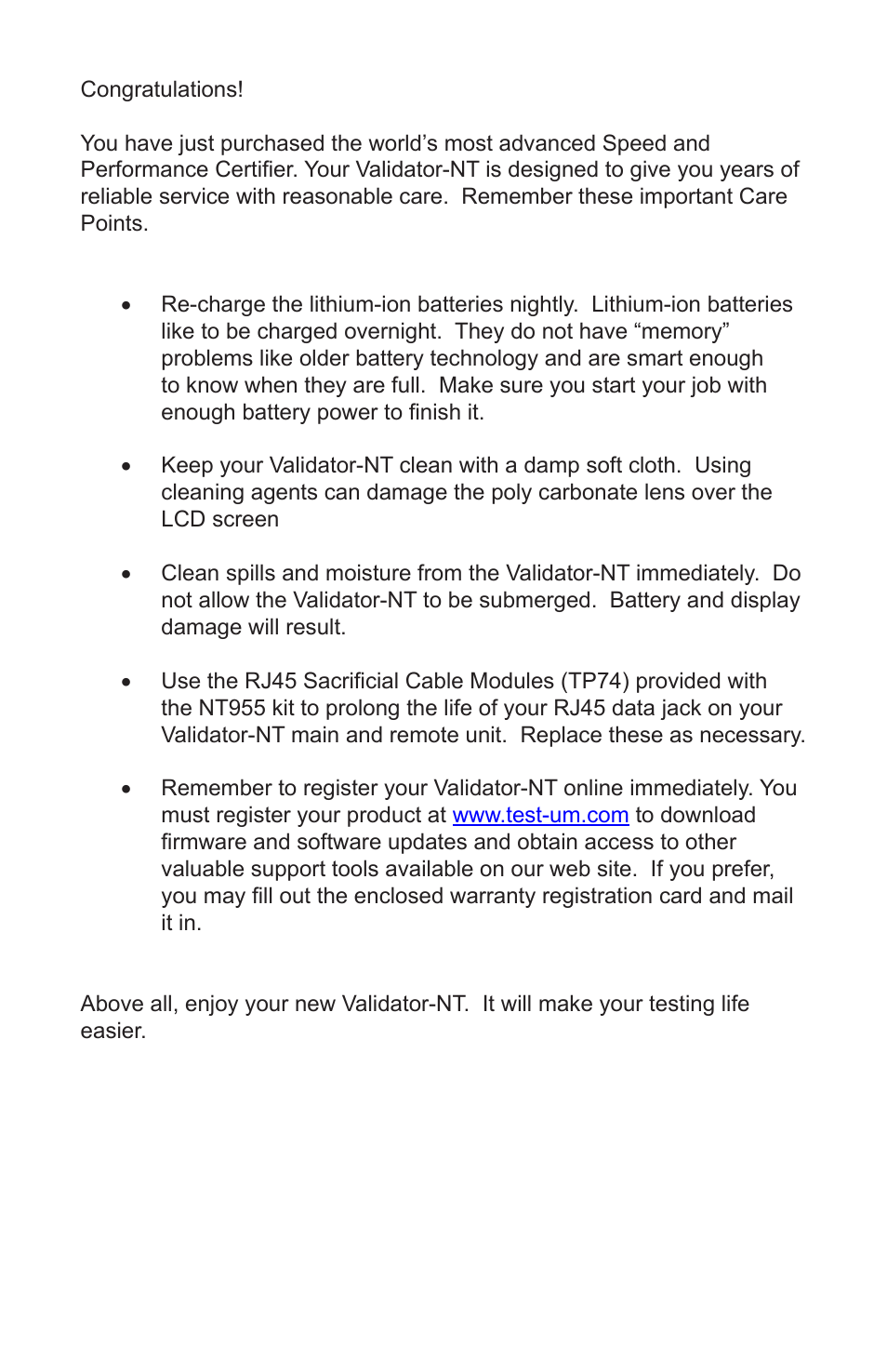 Congratulations!

You have just purchased the world’s most advanced Speed and Performance Certifier. Your Validator-NT is designed to give you years of reliable service with reasonable care.  Remember these important Care Points.

• Re-charge the lithium-ion batteries nightly.  Lithium-ion batteries like to be charged overnight.  They do not have “memory” problems like older battery technology and are smart enough to know when they are full.  Make sure you start your job with enough battery power to finish it.

• Keep your Validator-NT clean with a damp soft cloth.  Using cleaning agents can damage the poly carbonate lens over the LCD screen

• Clean spills and moisture from the Validator-NT immediately.  Do not allow the Validator-NT to be submerged.  Battery and display damage will result.

• Use the RJ45 Sacrificial Cable Modules (TP74) provided with the NT955 kit to prolong the life of your RJ45 data jack on your Validator-NT main and remote unit.  Replace these as necessary.

• Remember to register your Validator-NT online immediately. You must register your product at www.test-um.com to download firmware and software updates and obtain access to other valuable support tools available on our web site.  If you prefer, you may fill out the enclosed warranty registration card and mail it in.

Above all, enjoy your new Validator-NT.  It will make your testing life easier.